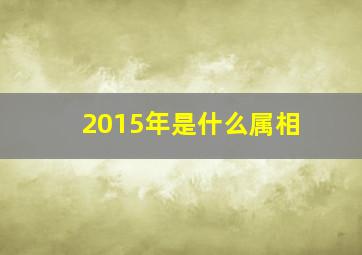 2015年是什么属相